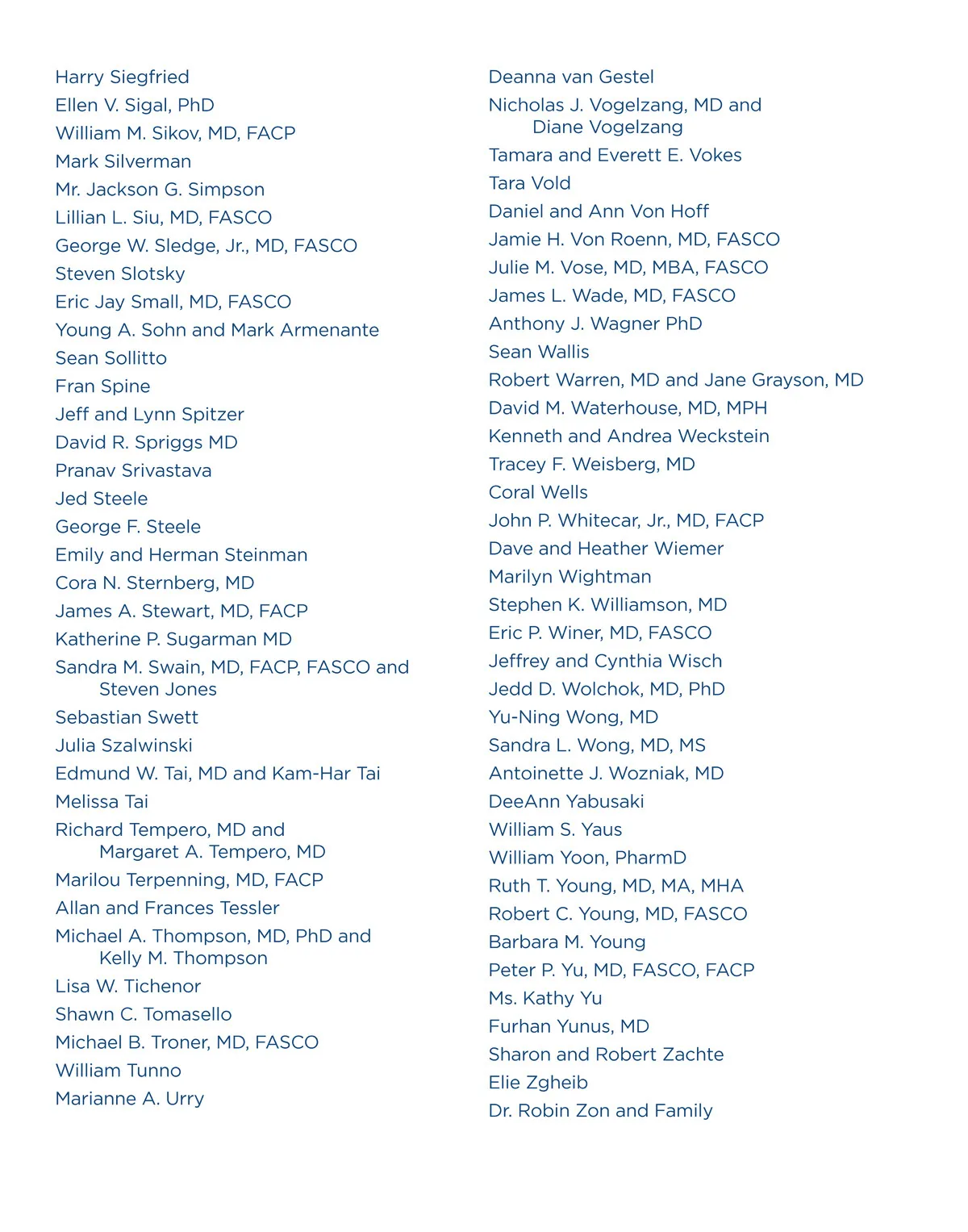 Harry Siegfried
Ellen V. Sigal, PhD
William M. Sikov, MD, FACP
Mark Silverman
Mr. Jackson G. Simpson
Lillian L. Siu, MD, FASCO
George W. Sledge, Jr., MD, FASCO
Steven Slotsky
Eric Jay Small, MD, FASCO
Young A. Sohn and Mark Armenante
Sean Sollitto
Fran Spine
Jeff and Lynn Spitzer
David R. Spriggs MD
Pranav Srivastava
Jed Steele
George F. Steele
Emily and Herman Steinman
Cora N. Sternberg, MD
James A. Stewart, MD, FACP
Katherine P. Sugarman MD
Sandra M. Swain, MD, FACP, FASCO and Steven Jones
Sebastian Swett
Julia Szalwinski
Edmund W. Tai, MD and Kam-Har Tai
Melissa Tai
Richard Tempero, MD and Margaret A. Tempero, MD
Marilou Terpenning, MD, FACP
Allan and Frances Tessler
Michael A. Thompson, MD, PhD and Kelly M. Thompson
Lisa W. Tichenor
Shawn C. Tomasello
Michael B. Troner, MD, FASCO
William Tunno
Marianne A. Urry

Deanna van Gestel
Nicholas J. Vogelzang, MD and Diane Vogelzang
Tamara and Everett E. Vokes
Tara Vold
Daniel and Ann Von Hoff
Jamie H. Von Roenn, MD, FASCO
Julie M. Vose, MD, MBA, FASCO
James L. Wade, MD, FASCO
Anthony J. Wagner PhD
Sean Wallis
Robert Warren, MD and Jane Grayson, MD
David M. Waterhouse, MD, MPH
Kenneth and Andrea Weckstein
Tracey F. Weisberg, MD
Coral Wells
John P. Whitecar, Jr., MD, FACP
Dave and Heather Wiemer
Marilyn Wightman
Stephen K. Williamson, MD
Eric P. Winer, MD, FASCO
Jeffrey and Cynthia Wisch
Jedd D. Wolchok, MD, PhD
Yu-Ning Wong, MD
Sandra L. Wong, MD, MS
Antoinette J. Wozniak, MD
DeeAnn Yabusaki
William S. Yaus
William Yoon, PharmD
Ruth T. Young, MD, MA, MHA
Robert C. Young, MD, FASCO
Barbara M. Young
Peter P. Yu, MD, FASCO, FACP
Ms. Kathy Yu
Furhan Yunus, MD
Sharon and Robert Zachte
Elie Zgheib
Dr. Robin Zon and Family